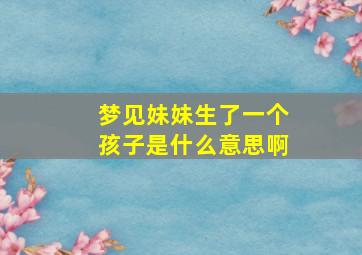 梦见妹妹生了一个孩子是什么意思啊